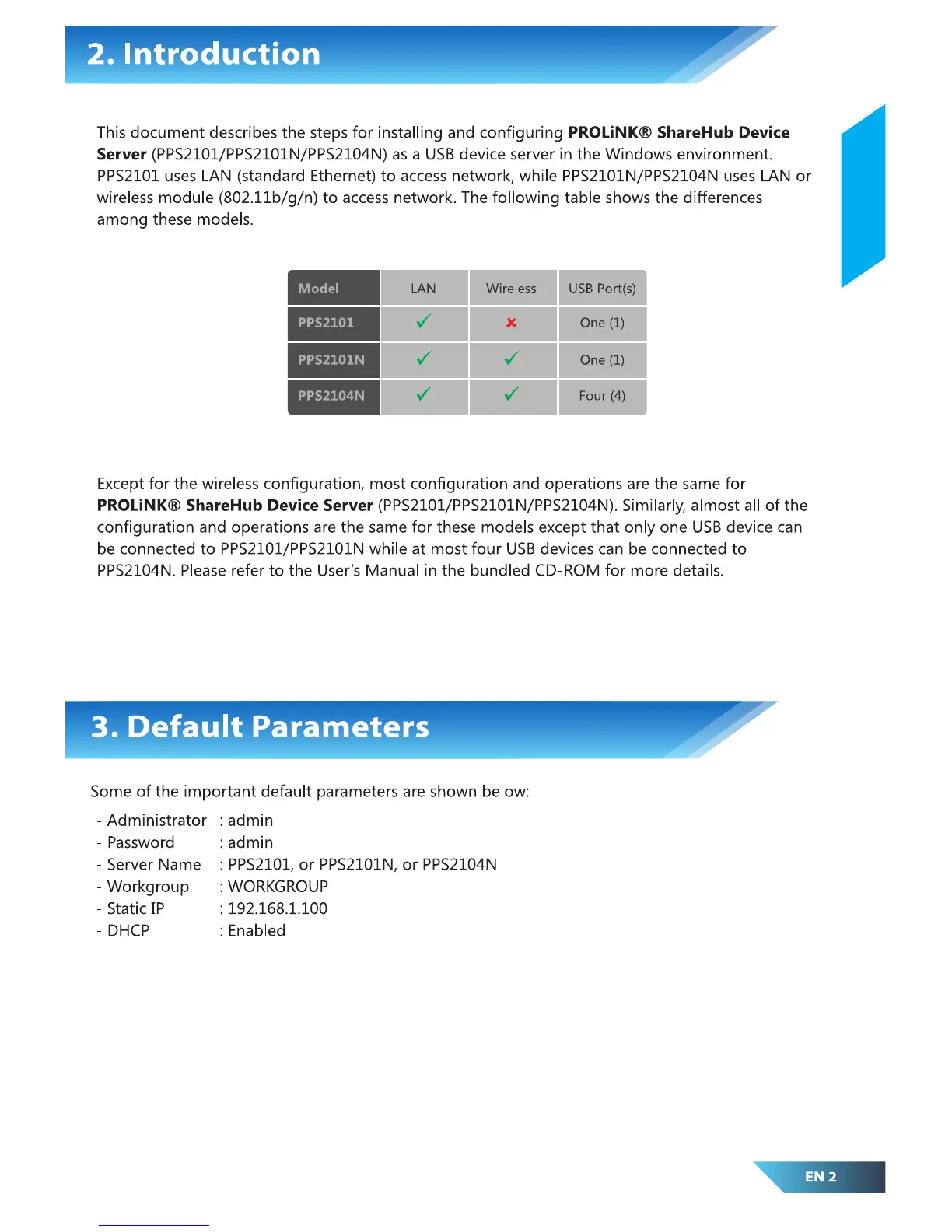 2. Introduction

This document describes the steps for installing and configuring PROLiNK® ShareHub Device Server (PPS2101/PPS2101N/PPS2104N) as a USB device server in the Windows environment. PPS2101 uses LAN (standard Ethernet) to access network, while PPS2101N/PPS2104N uses LAN or wireless module (802.11b/g/n) to access network. The following table shows the differences among these models.

| Model | LAN | Wireless | USB Port(s) |
|---|---|---|---|
| PPS2101 | ✓ | ✗ | One (1) |
| PPS2101N | ✓ | ✓ | One (1) |
| PPS2104N | ✓ | ✓ | Four (4) |

Except for the wireless configuration, most configuration and operations are the same for PROLiNK® ShareHub Device Server (PPS2101/PPS2101N/PPS2104N). Similarly, almost all of the configuration and operations are the same for these models except that only one USB device can be connected to PPS2101/PPS2101N while at most four USB devices can be connected to PPS2104N. Please refer to the User's Manual in the bundled CD-ROM for more details.

3. Default Parameters

Some of the important default parameters are shown below:

- Administrator : admin
- Password : admin
- Server Name : PPS2101, or PPS2101N, or PPS2104N
- Workgroup : WORKGROUP
- Static IP : 192.168.1.100
- DHCP : Enabled

EN 2